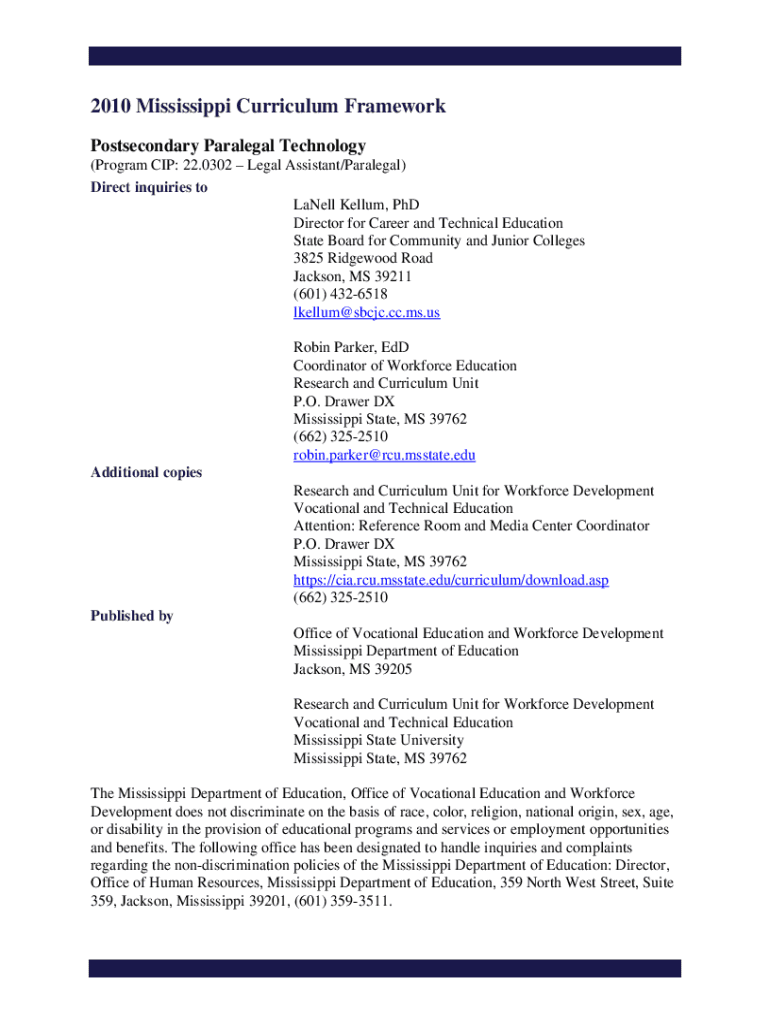 2010 Mississippi Curriculum Framework

Postsecondary Paralegal Technology
(Program CIP: 22.0302 – Legal Assistant/Paralegal)

Direct inquiries to

LaNell Kellum, PhD
Director for Career and Technical Education
State Board for Community and Junior Colleges
3825 Ridgewood Road
Jackson, MS 39211
(601) 432-6518
lkellum@sbcjc.cc.ms.us

Robin Parker, EdD
Coordinator of Workforce Education
Research and Curriculum Unit
P.O. Drawer DX
Mississippi State, MS 39762
(662) 325-2510
robin.parker@rcu.msstate.edu

Additional copies

Research and Curriculum Unit for Workforce Development
Vocational and Technical Education
Attention: Reference Room and Media Center Coordinator
P.O. Drawer DX
Mississippi State, MS 39762
https://cia.rcu.msstate.edu/curriculum/download.asp
(662) 325-2510

Published by

Office of Vocational Education and Workforce Development
Mississippi Department of Education
Jackson, MS 39205

Research and Curriculum Unit for Workforce Development
Vocational and Technical Education
Mississippi State University
Mississippi State, MS 39762

The Mississippi Department of Education, Office of Vocational Education and Workforce Development does not discriminate on the basis of race, color, religion, national origin, sex, age, or disability in the provision of educational programs and services or employment opportunities and benefits. The following office has been designated to handle inquiries and complaints regarding the non-discrimination policies of the Mississippi Department of Education: Director, Office of Human Resources, Mississippi Department of Education, 359 North West Street, Suite 359, Jackson, Mississippi 39201, (601) 359-3511.